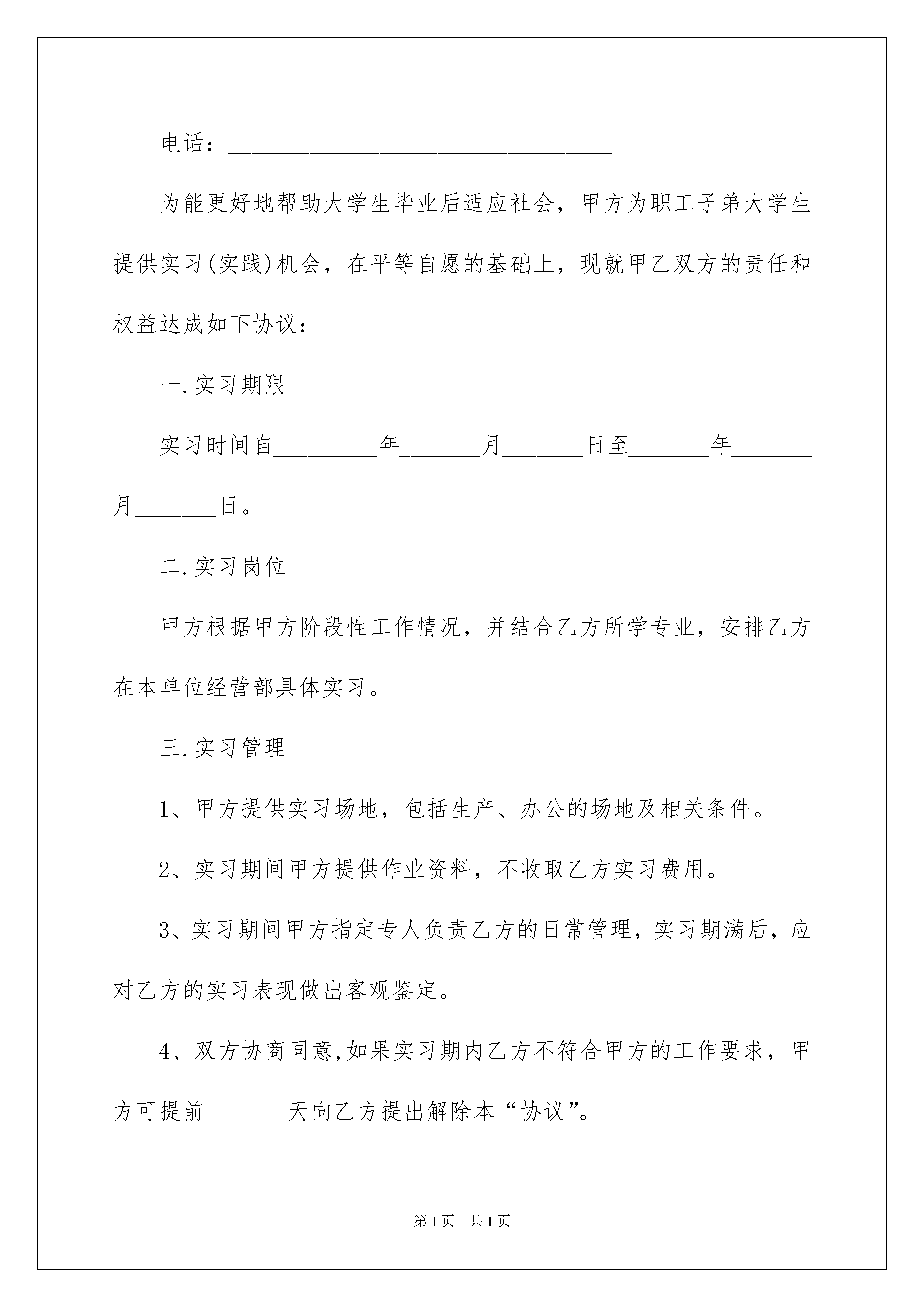 电话：________________________________

为能更好地帮助大学生毕业后适应社会，甲方为职工子弟大学生提供实习(实践)机会，在平等自愿的基础上，现就甲乙双方的责任和权益达成如下协议：

一.实习期限

实习时间自_________年_______月_______日至_______年_______月_______日。

二.实习岗位

甲方根据甲方阶段性工作情况，并结合乙方所学专业，安排乙方在本单位经营部具体实习。

三.实习管理

1、甲方提供实习场地，包括生产、办公的场地及相关条件。

2、实习期间甲方提供作业资料，不收取乙方实习费用。

3、实习期间甲方指定专人负责乙方的日常管理，实习期满后，应对乙方的实习表现做出客观鉴定。

4、双方协商同意,如果实习期内乙方不符合甲方的工作要求，甲方可提前_______天向乙方提出解除本“协议”。

第1页　共1页